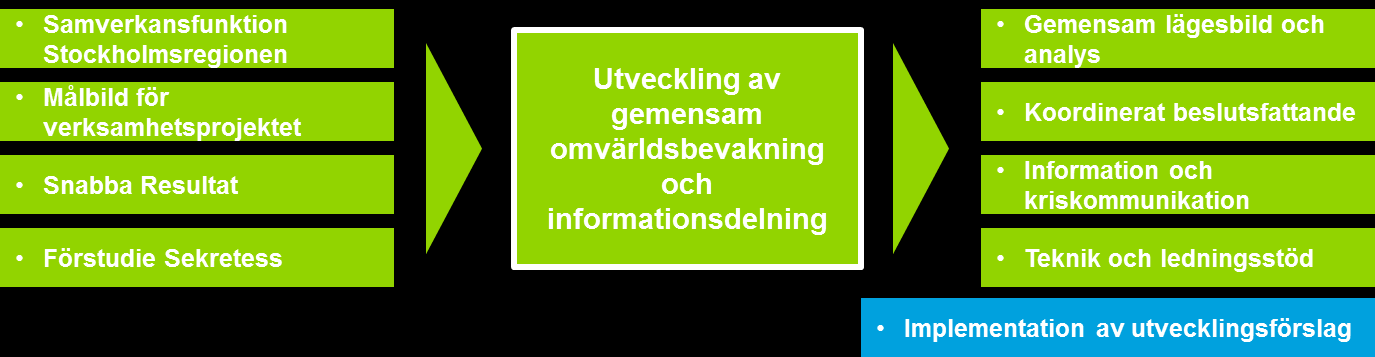 • Samverkansfunktion Stockholmsregionen

• Målbild för verksamhetsprojektet

• Snabba Resultat

• Förstudie Sekretess

Utveckling av gemensam omvärldsbevakning och informationsdelning

• Gemensam lägesbild och analys

• Koordinerat beslutsfattande

• Information och kriskommunikation

• Teknik och ledningsstöd

• Implementation av utvecklingsförslag